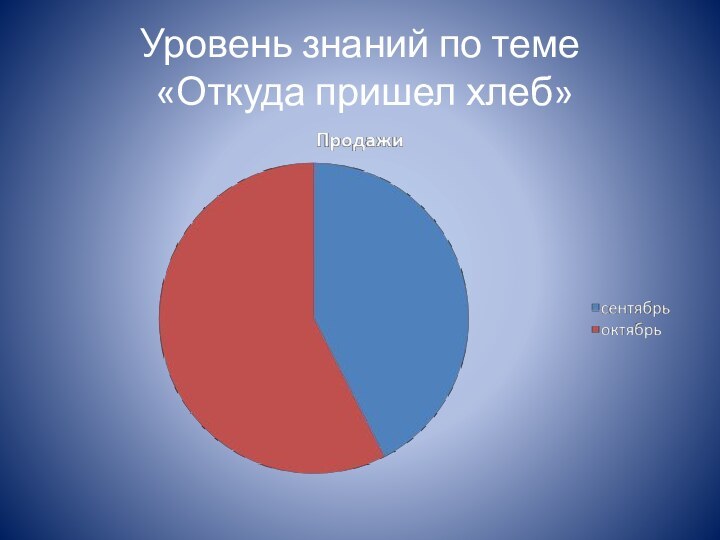 Уровень знаний по теме «Откуда пришел хлеб»

Продажи

сентябрь
октябрь